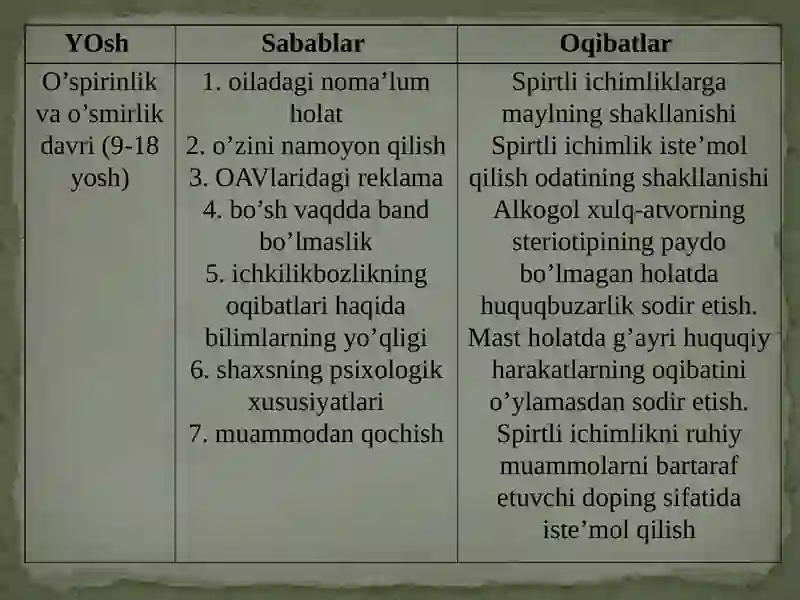 | YOsh | Sabablar | Oqibatlar |
|---|---|---|
| O’spirinlik va o’smirlik davri (9-18 yosh) | 1. oiladagi noma’lum holat 2. o’zini namoyon qilish 3. OAVlaridagi reklama 4. bo’sh vaqdda band bo’lmaslik 5. ichkilikbozlikning oqibatlari haqida bilimlarning yo’qligi 6. shaxsning psixologik xususiyatlari 7. muammodan qochish | Spirtli ichimliklarga maylning shakllanishi Spirtli ichimlik iste’mol qilish odatining shakllanishi Alkogol xulq-atvorning steriotipining paydo bo’lmagan holatda huquqbuzarlik sodir etish. Mast holatda g’ayri huquqiy harakatlarning oqibatini o’ylamasdan sodir etish. Spirtli ichimlikni ruhiy muammolarni bartaraf etuvchi doping sifatida iste’mol qilish |